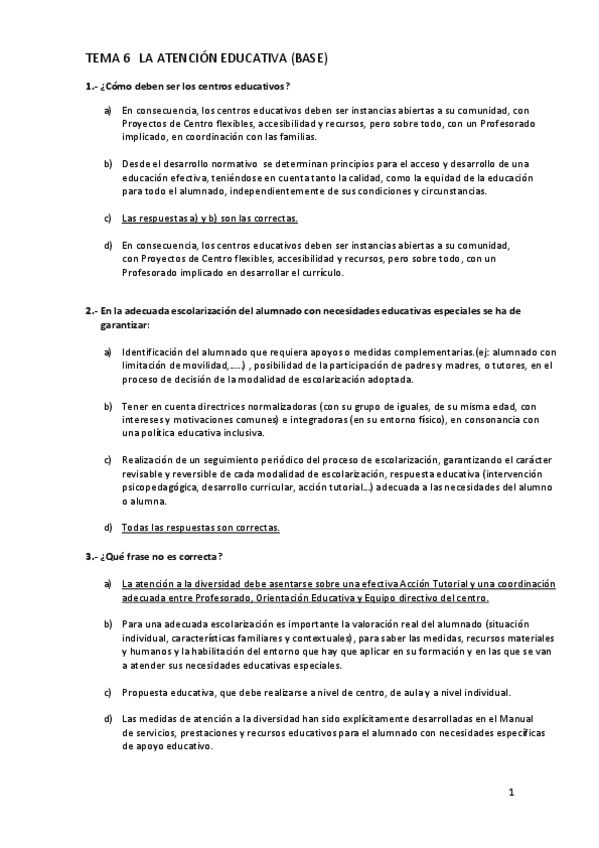 TEMA 6 LA ATENCIÓN EDUCATIVA (BASE)

1.- ¿Cómo deben ser los centros educativos?

a) En consecuencia, los centros educativos deben ser instancias abiertas a su comunidad, con Proyectos de Centro flexibles, accesibilidad y recursos, pero sobre todo, con un Profesorado implicado, en coordinación con las familias.

b) Desde el desarrollo normativo se determinan principios para el acceso y desarrollo de una educación efectiva, teniéndose en cuenta tanto la calidad, como la equidad de la educación para todo el alumnado, independientemente de sus condiciones y circunstancias.

c) Las respuestas a) y b) son las correctas.

d) En consecuencia, los centros educativos deben ser instancias abiertas a su comunidad, con Proyectos de Centro flexibles, accesibilidad y recursos, pero sobre todo, con un Profesorado implicado en desarrollar el currículo.

2.- En la adecuada escolarización del alumnado con necesidades educativas especiales se ha de garantizar:

a) Identificación del alumnado que requiera apoyos o medidas complementarias.(ej: alumnado con limitación de movilidad,.....) , posibilidad de la participación de padres y madres, o tutores, en el proceso de decisión de la modalidad de escolarización adoptada.

b) Tener en cuenta directrices normalizadoras (con su grupo de iguales, de su misma edad, con intereses y motivaciones comunes) e integradoras (en su entorno físico), en consonancia con una política educativa inclusiva.

c) Realización de un seguimiento periódico del proceso de escolarización, garantizando el carácter revisable y reversible de cada modalidad de escolarización, respuesta educativa (intervención psicopedagógica, desarrollo curricular, acción tutorial...) adecuada a las necesidades del alumno o alumna.

d) Todas las respuestas son correctas.

3.- ¿Qué frase no es correcta?

a) La atención a la diversidad debe asentarse sobre una efectiva Acción Tutorial y una coordinación adecuada entre Profesorado, Orientación Educativa y Equipo directivo del centro.

b) Para una adecuada escolarización es importante la valoración real del alumnado (situación individual, características familiares y contextuales), para saber las medidas, recursos materiales y humanos y la habilitación del entorno que hay que aplicar en su formación y en las que se van a atender sus necesidades educativas especiales.

c) Propuesta educativa, que debe realizarse a nivel de centro, de aula y a nivel individual.

d) Las medidas de atención a la diversidad han sido explícitamente desarrolladas en el Manual de servicios, prestaciones y recursos educativos para el alumnado con necesidades específicas de apoyo educativo.

1